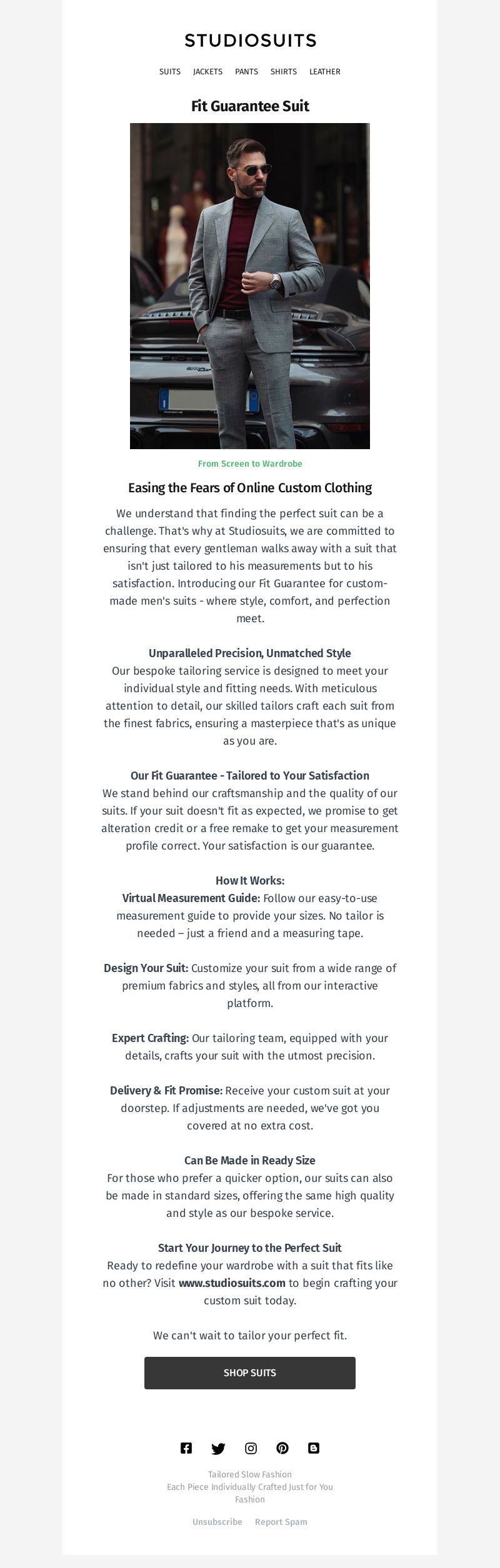 STUDIOSUITS

SUITS JACKETS PANTS SHIRTS LEATHER

Fit Guarantee Suit

From Screen to Wardrobe

Easing the Fears of Online Custom Clothing

We understand that finding the perfect suit can be a challenge. That's why at Studiosuits, we are committed to ensuring that every gentleman walks away with a suit that isn't just tailored to his measurements but to his satisfaction. Introducing our Fit Guarantee for custom-made men's suits - where style, comfort, and perfection meet.

Unparalleled Precision, Unmatched Style
Our bespoke tailoring service is designed to meet your individual style and fitting needs. With meticulous attention to detail, our skilled tailors craft each suit from the finest fabrics, ensuring a masterpiece that's as unique as you are.

Our Fit Guarantee - Tailored to Your Satisfaction
We stand behind our craftsmanship and the quality of our suits. If your suit doesn't fit as expected, we promise to get alteration credit or a free remake to get your measurement profile correct. Your satisfaction is our guarantee.

How It Works:
Virtual Measurement Guide: Follow our easy-to-use measurement guide to provide your sizes. No tailor is needed – just a friend and a measuring tape.

Design Your Suit: Customize your suit from a wide range of premium fabrics and styles, all from our interactive platform.

Expert Crafting: Our tailoring team, equipped with your details, crafts your suit with the utmost precision.

Delivery & Fit Promise: Receive your custom suit at your doorstep. If adjustments are needed, we've got you covered at no extra cost.

Can Be Made in Ready Size
For those who prefer a quicker option, our suits can also be made in standard sizes, offering the same high quality and style as our bespoke service.

Start Your Journey to the Perfect Suit
Ready to redefine your wardrobe with a suit that fits like no other? Visit www.studiosuits.com to begin crafting your custom suit today.

We can't wait to tailor your perfect fit.

SHOP SUITS

Tailored Slow Fashion
Each Piece Individually Crafted Just for You
Fashion

Unsubscribe Report Spam